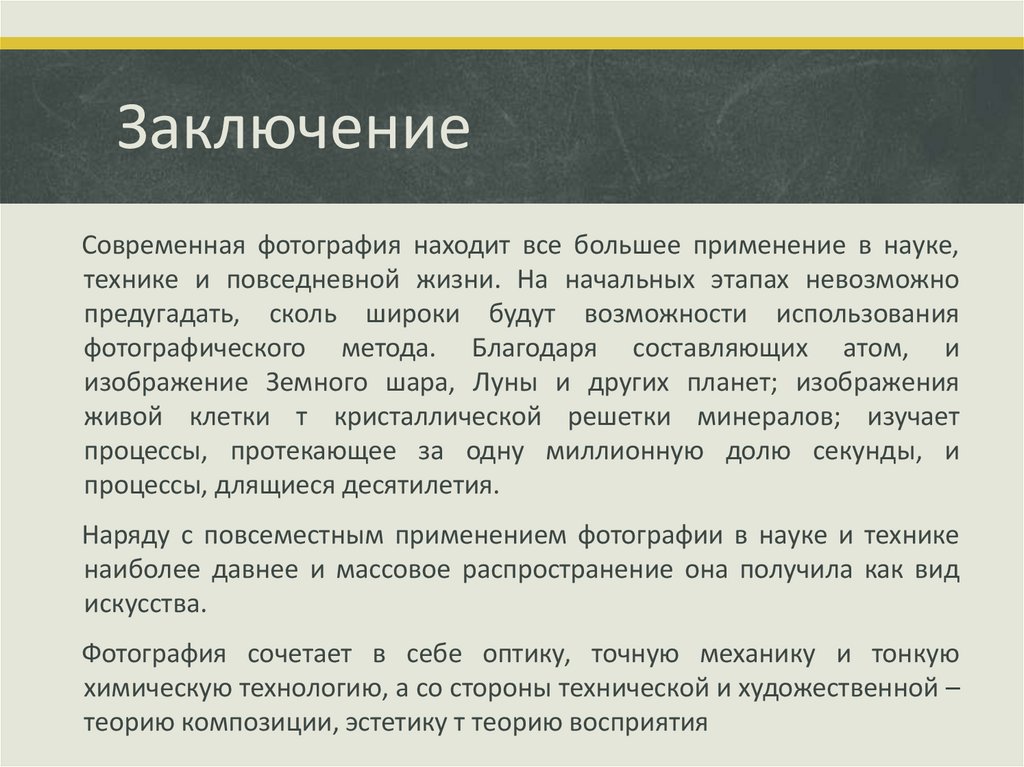 Заключение

Современная фотография находит все большее применение в науке, технике и повседневной жизни. На начальных этапах невозможно предугадать, сколь широки будут возможности использования фотографического метода. Благодаря составляющих атом, и изображение Земного шара, Луны и других планет; изображения живой клетки т кристаллической решетки минералов; изучает процессы, протекающее за одну миллионную долю секунды, и процессы, длящиеся десятилетия.

Наряду с повсеместным применением фотографии в науке и технике наиболее давнее и массовое распространение она получила как вид искусства.

Фотография сочетает в себе оптику, точную механику и тонкую химическую технологию, а со стороны технической и художественной – теорию композиции, эстетику т теорию восприятия